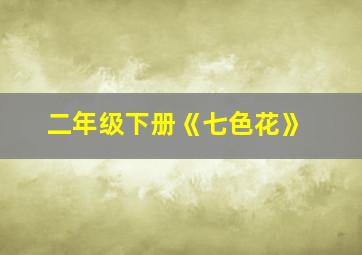 二年级下册《七色花》